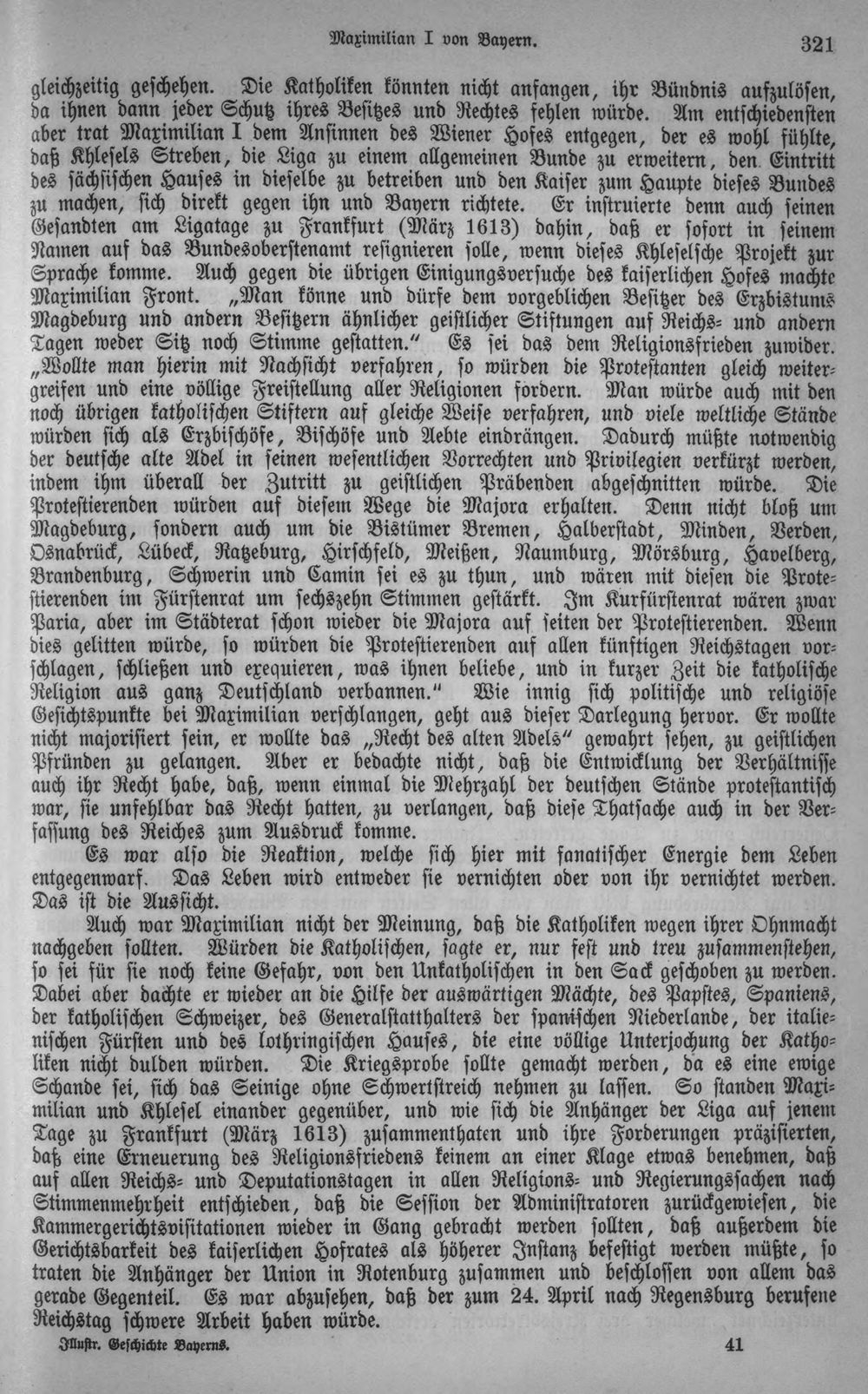 Maximilian I von Bayern. 321

gleichzeitig geschehen. Die Katholiken könnten nicht anfangen, ihr Bündnis aufzulösen, da ihnen dann jeder Schutz ihres Besitzes und Rechtes fehlen würde. Am entschiedensten aber trat Maximilian I dem Ansinnen des Wiener Hofes entgegen, der es wohl fühlte, daß Khlesels Streben, die Liga zu einem allgemeinen Bunde zu erweitern, den Eintritt des sächsischen Hauses in dieselbe zu betreiben und den Kaiser zum Haupte dieses Bundes zu machen, sich direkt gegen ihn und Bayern richtete. Er instruierte denn auch seinen Gesandten am Ligatage zu Frankfurt (März 1613) dahin, daß er sofort in seinem Namen auf das Bundesoberstenamt resignieren solle, wenn dieses Khleselsche Projekt zur Sprache komme. Auch gegen die übrigen Einigungsversuche des kaiserlichen Hofes machte Maximilian Front. „Man könne und dürfe dem vorgeblichen Besitzer des Erzbistums Magdeburg und andern Besitzern ähnlicher geistlicher Stiftungen auf Reichs- und andern Tagen weder Sitz noch Stimme gestatten." Es sei das dem Religionsfrieden zuwider. „Wollte man hierin mit Nachsicht verfahren, so würden die Protestanten gleich weitergreifen und eine völlige Freistellung aller Religionen fordern. Man würde auch mit den noch übrigen katholischen Stiftern auf gleiche Weise verfahren, und viele weltliche Stände würden sich als Erzbischöfe, Bischöfe und Aebte eindrängen. Dadurch müßte notwendig der deutsche alte Adel in seinen wesentlichen Vorrechten und Privilegien verkürzt werden, indem ihm überall der Zutritt zu geistlichen Präbenden abgeschnitten würde. Die Protestierenden würden auf diesem Wege die Majora erhalten. Denn nicht bloß um Magdeburg, sondern auch um die Bistümer Bremen, Halberstadt, Minden, Verden, Osnabrück, Lübeck, Ratzeburg, Hirschfeld, Meißen, Naumburg, Mörsburg, Havelberg, Brandenburg, Schwerin und Camin sei es zu thun, und wären mit diesen die Protestierenden im Fürstenrat um sechszehn Stimmen gestärkt. Im Kurfürstenrat wären zwar Paria, aber im Städterat schon wieder die Majora auf seiten der Protestierenden. Wenn dies gelitten würde, so würden die Protestierenden auf allen künftigen Reichstagen vorschlagen, schließen und exequieren, was ihnen beliebe, und in kurzer Zeit die katholische Religion aus ganz Deutschland verbannen." Wie innig sich politische und religiöse Gesichtspunkte bei Maximilian verschlangen, geht aus dieser Darlegung hervor. Er wollte nicht majorisiert sein, er wollte das „Recht des alten Adels" gewahrt sehen, zu geistlichen Pfründen zu gelangen. Aber er bedachte nicht, daß die Entwicklung der Verhältnisse auch ihr Recht habe, daß, wenn einmal die Mehrzahl der deutschen Stände protestantisch war, sie unfehlbar das Recht hatten, zu verlangen, daß diese Thatsache auch in der Verfassung des Reiches zum Ausdruck komme.

Es war also die Reaktion, welche sich hier mit fanatischer Energie dem Leben entgegenwarf. Das Leben wird entweder sie vernichten oder von ihr vernichtet werden. Das ist die Aussicht.

Auch war Maximilian nicht der Meinung, daß die Katholiken wegen ihrer Ohnmacht nachgeben sollten. Würden die Katholischen, sagte er, nur fest und treu zusammenstehen, so sei für sie noch keine Gefahr, von den Unkatholischen in den Sack geschoben zu werden. Dabei aber dachte er wieder an die Hilfe der auswärtigen Mächte, des Papstes, Spaniens, der katholischen Schweizer, des Generalstatthalters der spanischen Niederlande, der italienischen Fürsten und des lothringischen Hauses, die eine völlige Unterjochung der Katholiken nicht dulden würden. Die Kriegsprobe sollte gemacht werden, da es eine ewige Schande sei, sich das Seinige ohne Schwertstreich nehmen zu lassen. So standen Maximilian und Khlesel einander gegenüber, und wie sich die Anhänger der Liga auf jenem Tage zu Frankfurt (März 1613) zusammenthaten und ihre Forderungen präzisierten, daß eine Erneuerung des Religionsfriedens keinem an einer Klage etwas benehmen, daß auf allen Reichs- und Deputationstagen in allen Religions- und Regierungssachen nach Stimmenmehrheit entschieden, daß die Session der Administratoren zurückgewiesen, die Kammergerichtsvisitationen wieder in Gang gebracht werden sollten, daß außerdem die Gerichtsbarkeit des kaiserlichen Hofrates als höherer Instanz befestigt werden müßte, so traten die Anhänger der Union in Rotenburg zusammen und beschlossen von allem das gerade Gegenteil. Es war abzusehen, daß der zum 24. April nach Regensburg berufene Reichstag schwere Arbeit haben würde.

Illustr. Geschichte Bayerns. 41